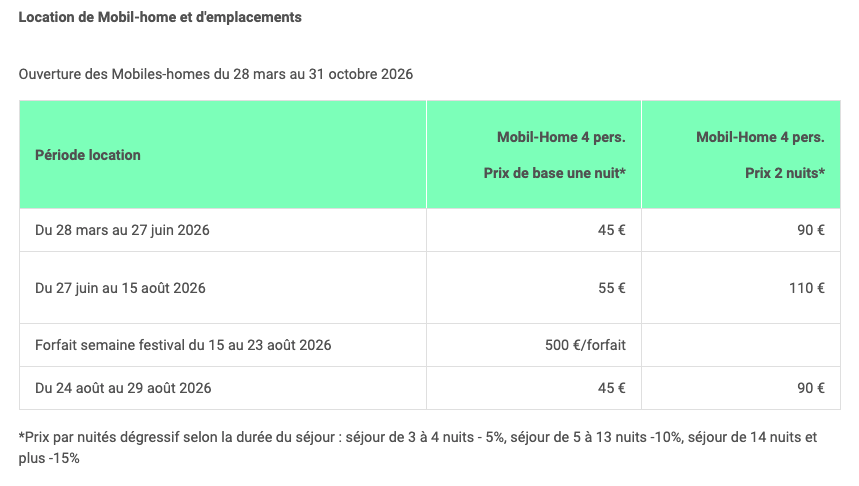 Location de Mobil-home et d'emplacements

Ouverture des Mobiles-homes du 28 mars au 31 octobre 2026

| Période location | Mobil-Home 4 pers. Prix de base une nuit* | Mobil-Home 4 pers. Prix 2 nuits* |
|---|---|---|
| Du 28 mars au 27 juin 2026 | 45 € | 90 € |
| Du 27 juin au 15 août 2026 | 55 € | 110 € |
| Forfait semaine festival du 15 au 23 août 2026 | 500 €/forfait | |
| Du 24 août au 29 août 2026 | 45 € | 90 € |

*Prix par nuités dégressif selon la durée du séjour : séjour de 3 à 4 nuits - 5%, séjour de 5 à 13 nuits -10%, séjour de 14 nuits et plus -15%